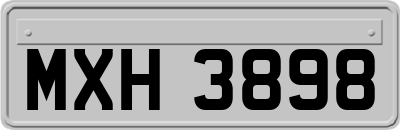 MXH 3898